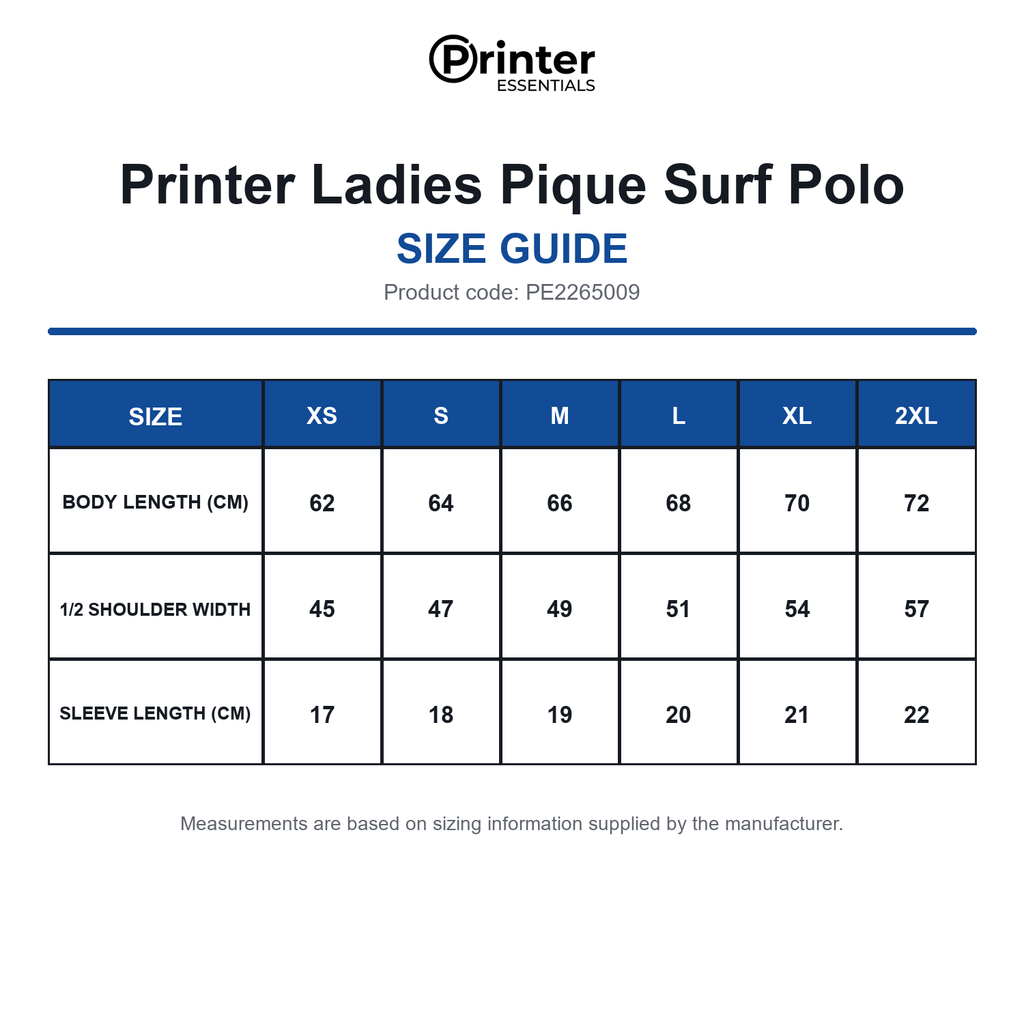 Printer
ESSENTIALS

Printer Ladies Pique Surf Polo

SIZE GUIDE

Product code: PE2265009

| SIZE | XS | S | M | L | XL | 2XL |
|---|---|---|---|---|---|---|
| BODY LENGTH (CM) | 62 | 64 | 66 | 68 | 70 | 72 |
| 1/2 SHOULDER WIDTH | 45 | 47 | 49 | 51 | 54 | 57 |
| SLEEVE LENGTH (CM) | 17 | 18 | 19 | 20 | 21 | 22 |

Measurements are based on sizing information supplied by the manufacturer.